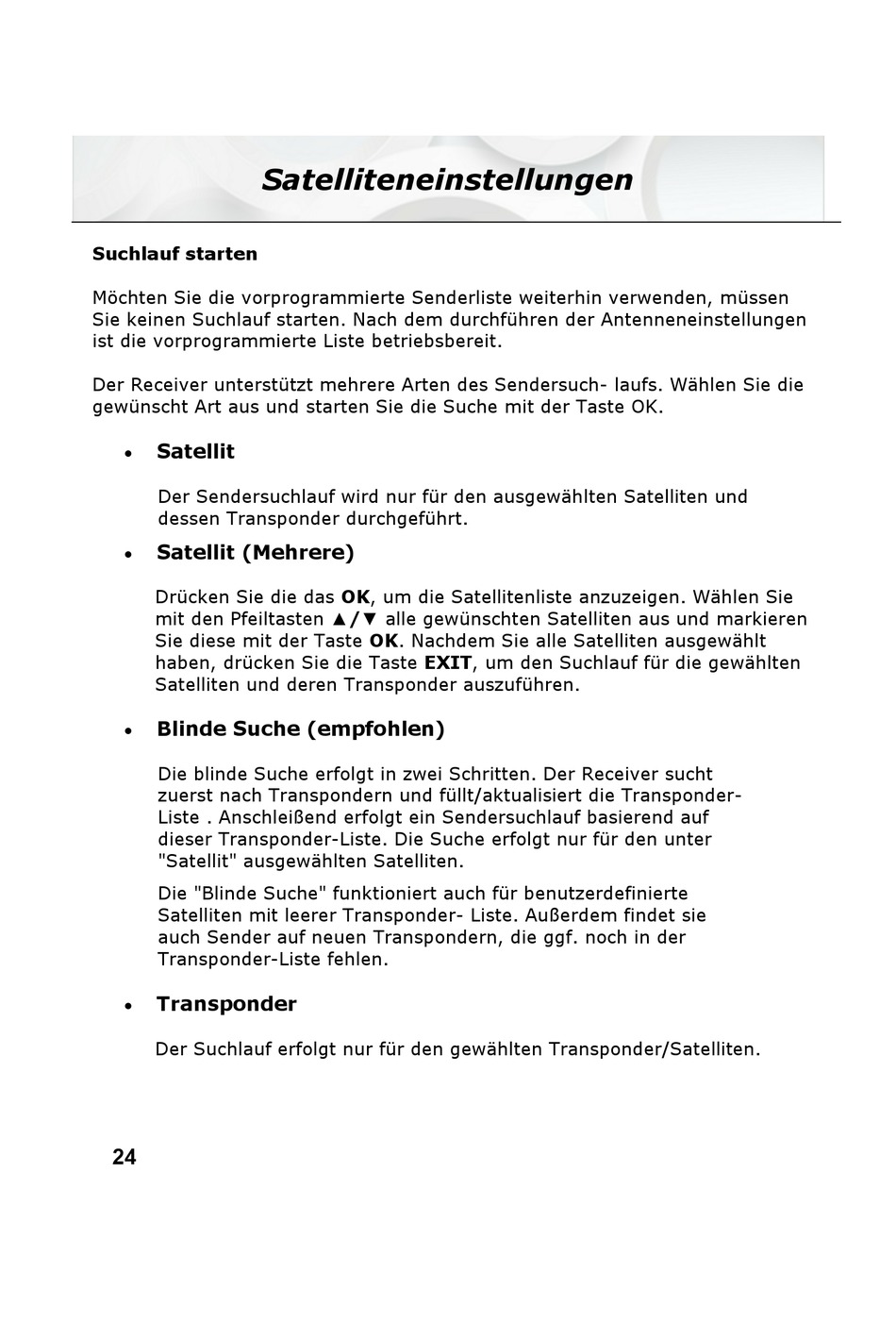 Satelliteneinstellungen

Suchlauf starten

Möchten Sie die vorprogrammierte Senderliste weiterhin verwenden, müssen Sie keinen Suchlauf starten. Nach dem durchführen der Antenneneinstellungen ist die vorprogrammierte Liste betriebsbereit.

Der Receiver unterstützt mehrere Arten des Sendersuch- laufs. Wählen Sie die gewünscht Art aus und starten Sie die Suche mit der Taste OK.

• Satellit

Der Sendersuchlauf wird nur für den ausgewählten Satelliten und dessen Transponder durchgeführt.

• Satellit (Mehrere)

Drücken Sie die das OK, um die Satellitenliste anzuzeigen. Wählen Sie mit den Pfeiltasten ▲/▼ alle gewünschten Satelliten aus und markieren Sie diese mit der Taste OK. Nachdem Sie alle Satelliten ausgewählt haben, drücken Sie die Taste EXIT, um den Suchlauf für die gewählten Satelliten und deren Transponder auszuführen.

• Blinde Suche (empfohlen)

Die blinde Suche erfolgt in zwei Schritten. Der Receiver sucht zuerst nach Transpondern und füllt/aktualisiert die Transponder-Liste . Anschleißend erfolgt ein Sendersuchlauf basierend auf dieser Transponder-Liste. Die Suche erfolgt nur für den unter "Satellit" ausgewählten Satelliten.

Die "Blinde Suche" funktioniert auch für benutzerdefinierte Satelliten mit leerer Transponder- Liste. Außerdem findet sie auch Sender auf neuen Transpondern, die ggf. noch in der Transponder-Liste fehlen.

• Transponder

Der Suchlauf erfolgt nur für den gewählten Transponder/Satelliten.

24